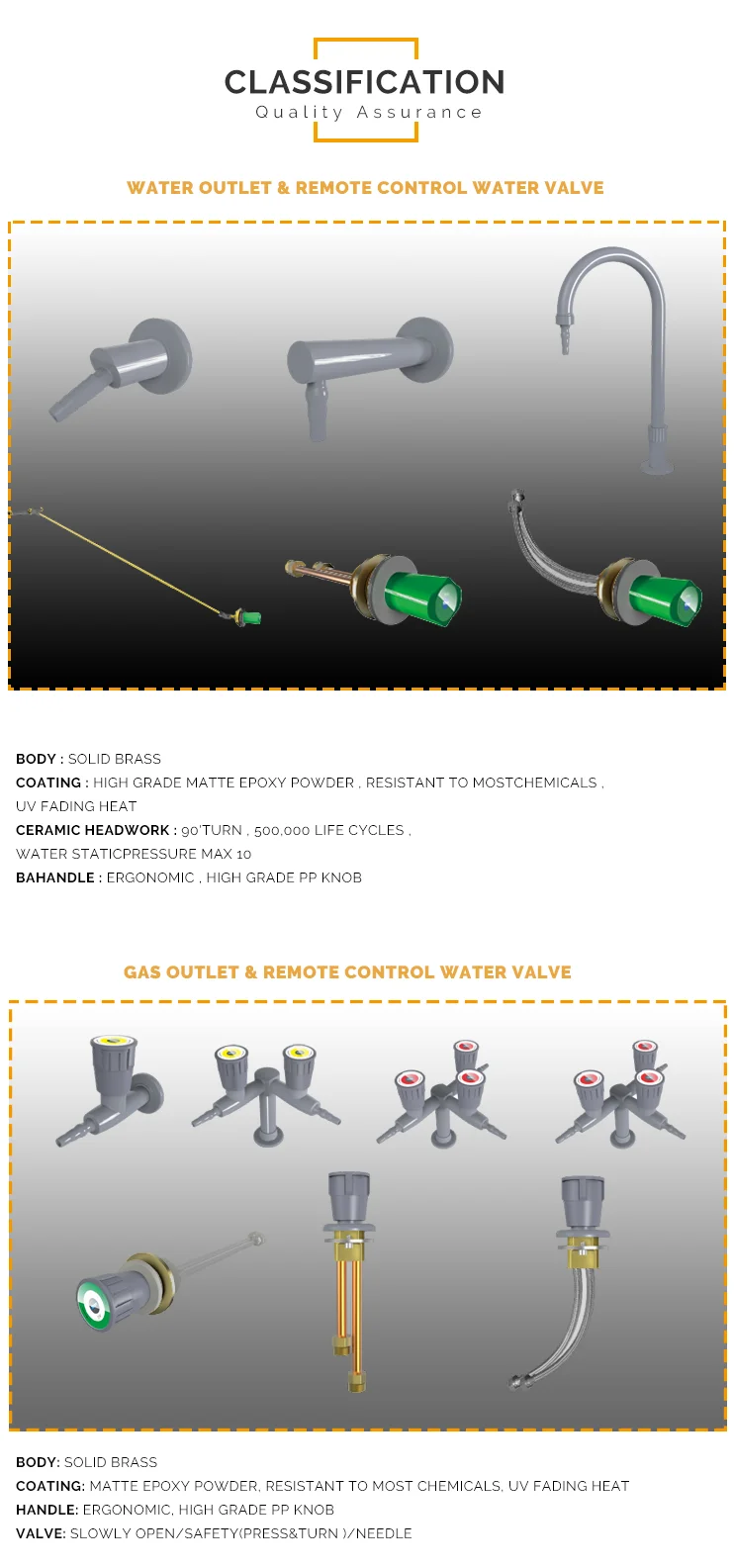 CLASSIFICATION
Quality Assurance

WATER OUTLET & REMOTE CONTROL WATER VALVE

BODY : SOLID BRASS
COATING : HIGH GRADE MATTE EPOXY POWDER , RESISTANT TO MOSTCHEMICALS , UV FADING HEAT
CERAMIC HEADWORK : 90'TURN , 500,000 LIFE CYCLES ,
WATER STATICPRESSURE MAX 10
BAHANDLE : ERGONOMIC , HIGH GRADE PP KNOB

GAS OUTLET & REMOTE CONTROL WATER VALVE

BODY: SOLID BRASS
COATING: MATTE EPOXY POWDER, RESISTANT TO MOST CHEMICALS, UV FADING HEAT
HANDLE: ERGONOMIC, HIGH GRADE PP KNOB
VALVE: SLOWLY OPEN/SAFETY(PRESS&TURN )/NEEDLE